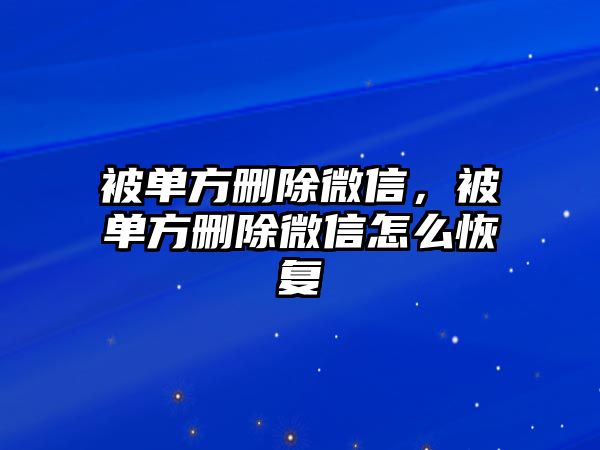 被单方删除微信，被单方删除微信怎么恢复